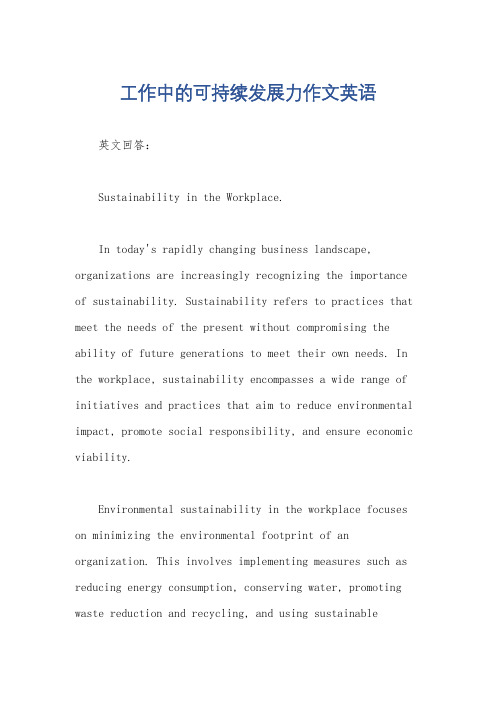 工作中的可持续发展力作文英语

英文回答：

Sustainability in the Workplace.

In today's rapidly changing business landscape, organizations are increasingly recognizing the importance of sustainability. Sustainability refers to practices that meet the needs of the present without compromising the ability of future generations to meet their own needs. In the workplace, sustainability encompasses a wide range of initiatives and practices that aim to reduce environmental impact, promote social responsibility, and ensure economic viability.

Environmental sustainability in the workplace focuses on minimizing the environmental footprint of an organization. This involves implementing measures such as reducing energy consumption, conserving water, promoting waste reduction and recycling, and using sustainable